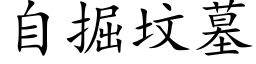 自掘坟墓